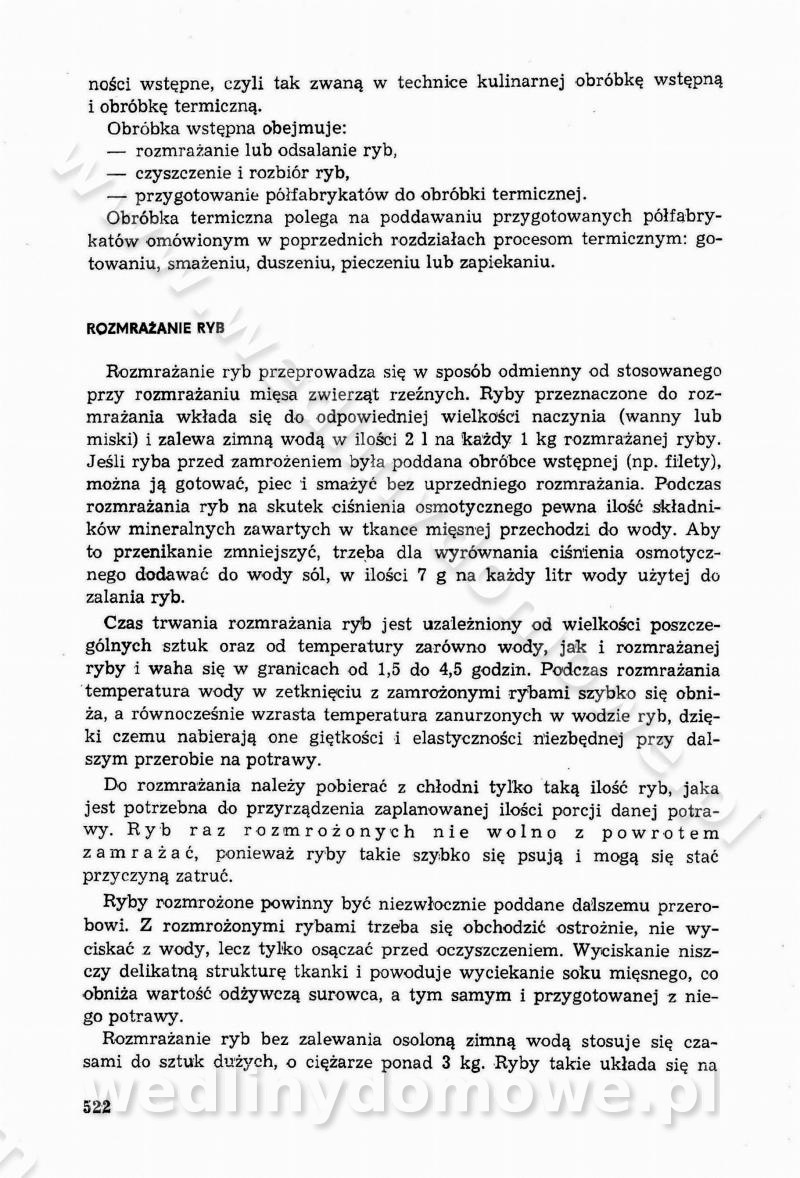 ności wstępne, czyli tak zwaną w technice kulinarnej obróbkę wstępną i obróbkę termiczną.

Obróbka wstępna obejmuje:
— rozmrażanie lub odsalanie ryb,
— czyszczenie i rozbiór ryb,
— przygotowanie półfabrykatów do obróbki termicznej.

Obróbka termiczna polega na poddawaniu przygotowanych półfabrykatów omówionym w poprzednich rozdziałach procesom termicznym: gotowaniu, smażeniu, duszeniu, pieczeniu lub zapiekaniu.

ROZMRAŻANIE RYB

Rozmrażanie ryb przeprowadza się w sposób odmienny od stosowanego przy rozmrażaniu mięsa zwierząt rzeźnych. Ryby przeznaczone do rozmrażania wkłada się do odpowiedniej wielkości naczynia (wanny lub miski) i zalewa zimną wodą w ilości 2 l na każdy 1 kg rozmrażanej ryby. Jeśli ryba przed zamrożeniem była poddana obróbce wstępnej (np. filety), można ją gotować, piec i smażyć bez uprzedniego rozmrażania. Podczas rozmrażania ryb na skutek ciśnienia osmotycznego pewna ilość składników mineralnych zawartych w tkance mięsnej przechodzi do wody. Aby to przenikanie zmniejszyć, trzeba dla wyrównania ciśnienia osmotycznego dodawać do wody sól, w ilości 7 g na każdy litr wody użytej do zalania ryb.

Czas trwania rozmrażania ryb jest uzależniony od wielkości poszczególnych sztuk oraz od temperatury zarówno wody, jak i rozmrażanej ryby i waha się w granicach od 1,5 do 4,5 godzin. Podczas rozmrażania temperatura wody w zetknięciu z zamrożonymi rybami szybko się obniża, a równocześnie wzrasta temperatura zanurzonych w wodzie ryb, dzięki czemu nabierają one giętkości i elastyczności niezbędnej przy dalszym przerobie na potrawy.

Do rozmrażania należy pobierać z chłodni tylko taką ilość ryb, jaka jest potrzebna do przyrządzenia zaplanowanej ilości porcji danej potrawy. Ryb raz rozmrożonych nie wolno z powrotem zamrażać, ponieważ ryby takie szybko się psują i mogą się stać przyczyną zatruć.

Ryby rozmrożone powinny być niezwłocznie poddane dalszemu przerobowi. Z rozmrożonymi rybami trzeba się obchodzić ostrożnie, nie wyciskać z wody, lecz tylko osączać przed oczyszczeniem. Wyciskanie niszczy delikatną strukturę tkanki i powoduje wyciekanie soku mięsnego, co obniża wartość odżywczą surowca, a tym samym i przygotowanej z niego potrawy.

Rozmrażanie ryb bez zalewania osoloną zimną wodą stosuje się czasami do sztuk dużych, o ciężarze ponad 3 kg. Ryby takie układa się na

522

wedlinydomowe.pl